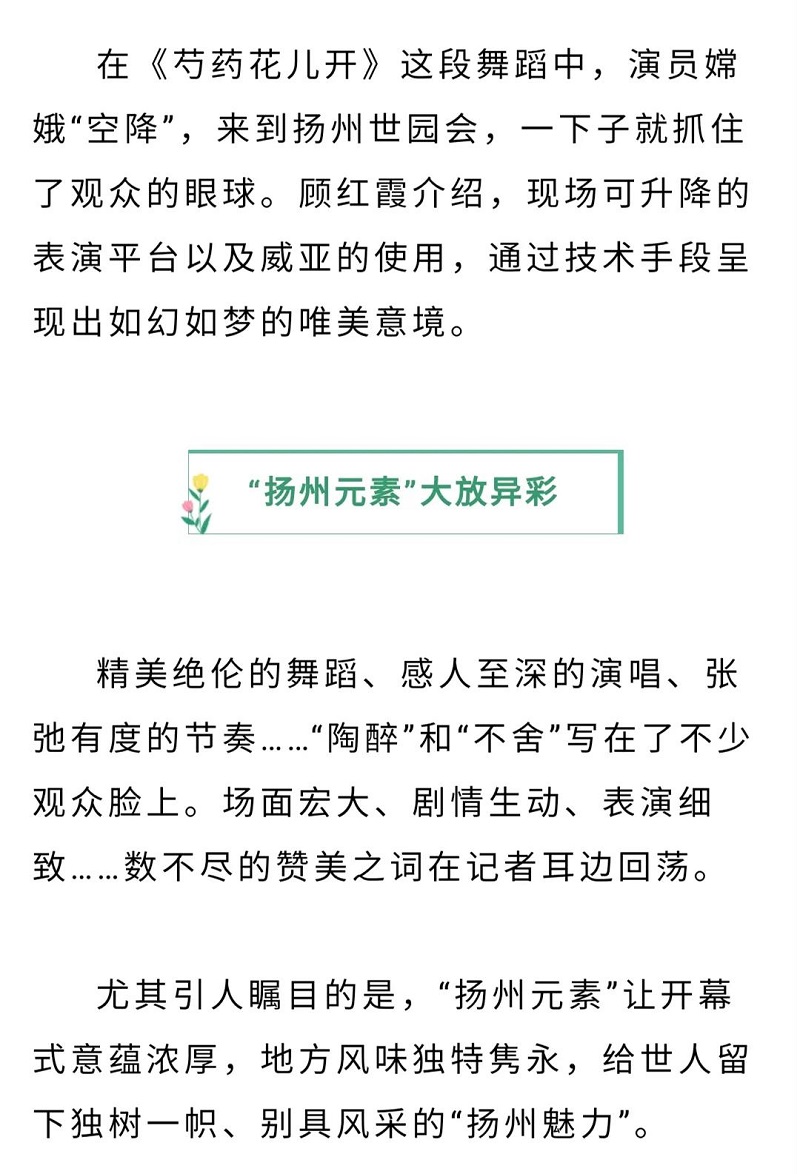 在《芍药花儿开》这段舞蹈中，演员嫦娥“空降”，来到扬州世园会，一下子就抓住了观众的眼球。顾红霞介绍，现场可升降的表演平台以及威亚的使用，通过技术手段呈现出如幻如梦的唯美意境。

“扬州元素”大放异彩

精美绝伦的舞蹈、感人至深的演唱、张弛有度的节奏……“陶醉”和“不舍”写在了不少观众脸上。场面宏大、剧情生动、表演细致……数不尽的赞美之词在记者耳边回荡。

尤其引人瞩目的是，“扬州元素”让开幕式意蕴浓厚，地方风味独特隽永，给世人留下独树一帜、别具风采的“扬州魅力”。